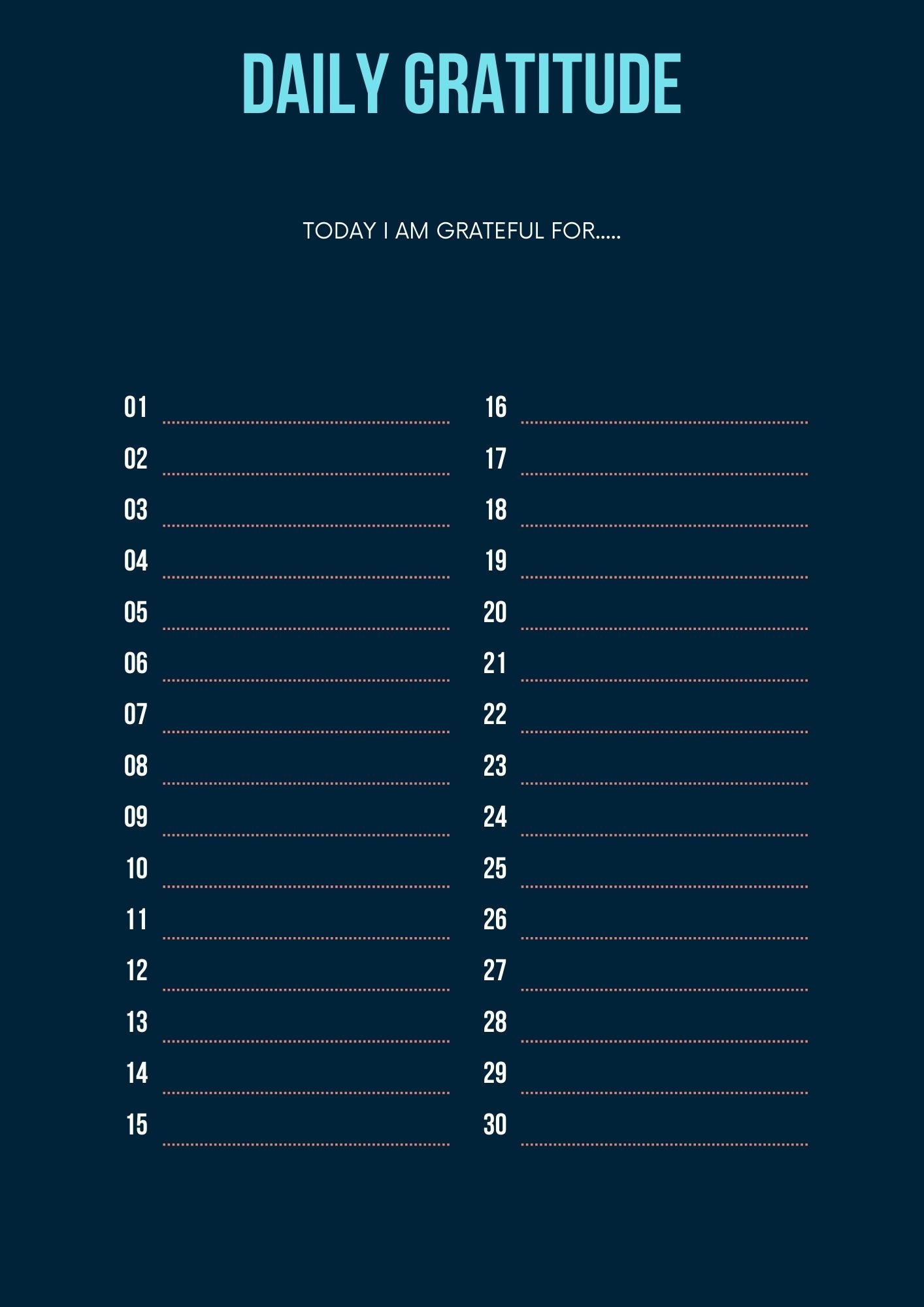 DAILY GRATITUDE

TODAY I AM GRATEFUL FOR.....

01
02
03
04
05
06
07
08
09
10
11
12
13
14
15

16
17
18
19
20
21
22
23
24
25
26
27
28
29
30